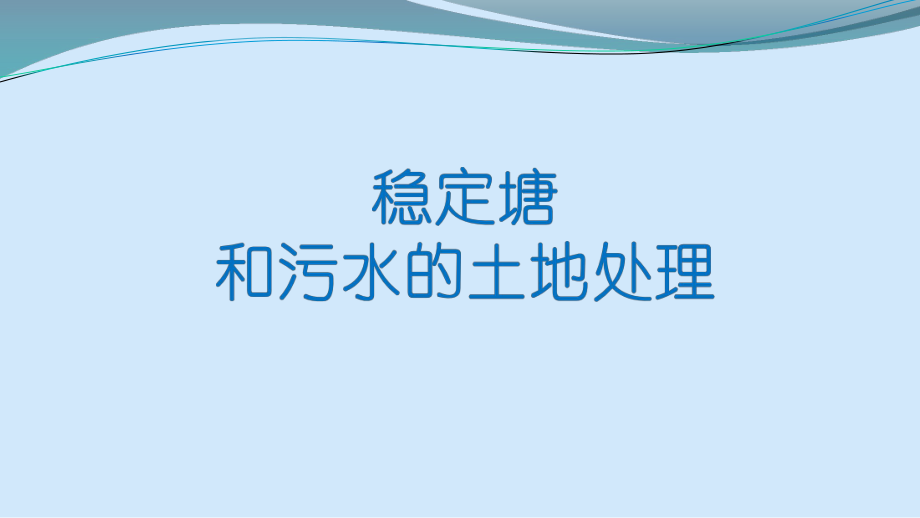 稳定塘
和污水的土地处理